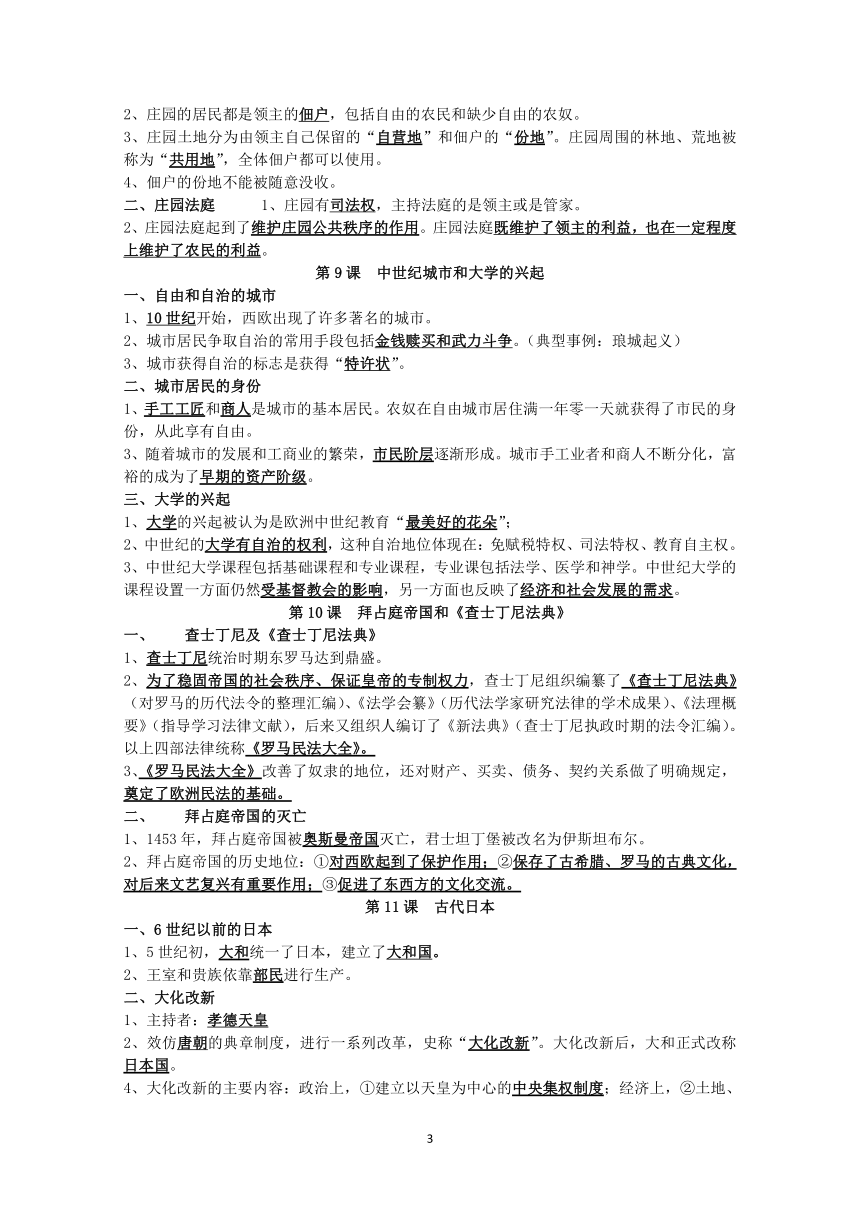 2、庄园的居民都是领主的佃户，包括自由的农民和缺少自由的农奴。

3、庄园土地分为由领主自己保留的“自营地”和佃户的“份地”。庄园周围的林地、荒地被称为“共用地”，全体佃户都可以使用。

4、佃户的份地不能被随意没收。

二、庄园法庭　　1、庄园有司法权，主持法庭的是领主或是管家。

2、庄园法庭起到了维护庄园公共秩序的作用。庄园法庭既维护了领主的利益，也在一定程度上维护了农民的利益。

第 9 课　中世纪城市和大学的兴起

一、自由和自治的城市

1、10 世纪开始，西欧出现了许多著名的城市。

2、城市居民争取自治的常用手段包括金钱赎买和武力斗争。（典型事例：琅城起义）

3、城市获得自治的标志是获得“特许状”。

二、城市居民的身份

1、手工工匠和商人是城市的基本居民。农奴在自由城市居住满一年零一天就获得了市民的身份，从此享有自由。

3、随着城市的发展和工商业的繁荣，市民阶层逐渐形成。城市手工业者和商人不断分化，富裕的成为了早期的资产阶级。

三、大学的兴起

1、大学的兴起被认为是欧洲中世纪教育“最美好的花朵”；

2、中世纪的大学有自治的权利，这种自治地位体现在：免赋税特权、司法特权、教育自主权。

3、中世纪大学课程包括基础课程和专业课程，专业课包括法学、医学和神学。中世纪大学的课程设置一方面仍然受基督教会的影响，另一方面也反映了经济和社会发展的需求。

第 10 课　拜占庭帝国和《查士丁尼法典》

一、　　查士丁尼及《查士丁尼法典》

1、查士丁尼统治时期东罗马达到鼎盛。

2、为了稳固帝国的社会秩序、保证皇帝的专制权力，查士丁尼组织编纂了《查士丁尼法典》（对罗马的历代法令的整理汇编）、《法学会纂》（历代法学家研究法律的学术成果）、《法理概要》（指导学习法律文献），后来又组织人编订了《新法典》（查士丁尼执政时期的法令汇编）。以上四部法律统称《罗马民法大全》。

3、《罗马民法大全》改善了奴隶的地位，还对财产、买卖、债务、契约关系做了明确规定，奠定了欧洲民法的基础。

二、　　拜占庭帝国的灭亡

1、1453 年，拜占庭帝国被奥斯曼帝国灭亡，君士坦丁堡被改名为伊斯坦布尔。

2、拜占庭帝国的历史地位：①对西欧起到了保护作用；②保存了古希腊、罗马的古典文化，对后来文艺复兴有重要作用；③促进了东西方的文化交流。

第 11 课　古代日本

一、6 世纪以前的日本

1、5 世纪初，大和统一了日本，建立了大和国。

2、王室和贵族依靠部民进行生产。

二、大化改新

1、主持者：孝德天皇

2、效仿唐朝的典章制度，进行一系列改革，史称“大化改新”。大化改新后，大和正式改称日本国。

4、大化改新的主要内容：政治上，①建立以天皇为中心的中央集权制度；经济上，②土地、

3